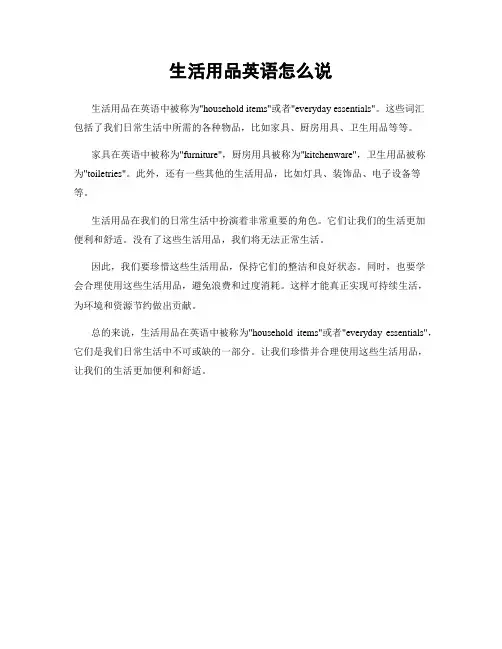 生活用品英语怎么说

生活用品在英语中被称为"household items"或者"everyday essentials"。这些词汇包括了我们日常生活中所需的各种物品，比如家具、厨房用具、卫生用品等等。

家具在英语中被称为"furniture"，厨房用具被称为"kitchenware"，卫生用品被称为"toiletries"。此外，还有一些其他的生活用品，比如灯具、装饰品、电子设备等等。

生活用品在我们的日常生活中扮演着非常重要的角色。它们让我们的生活更加便利和舒适。没有了这些生活用品，我们将无法正常生活。

因此，我们要珍惜这些生活用品，保持它们的整洁和良好状态。同时，也要学会合理使用这些生活用品，避免浪费和过度消耗。这样才能真正实现可持续生活，为环境和资源节约做出贡献。

总的来说，生活用品在英语中被称为"household items"或者"everyday essentials"，它们是我们日常生活中不可或缺的一部分。让我们珍惜并合理使用这些生活用品，让我们的生活更加便利和舒适。